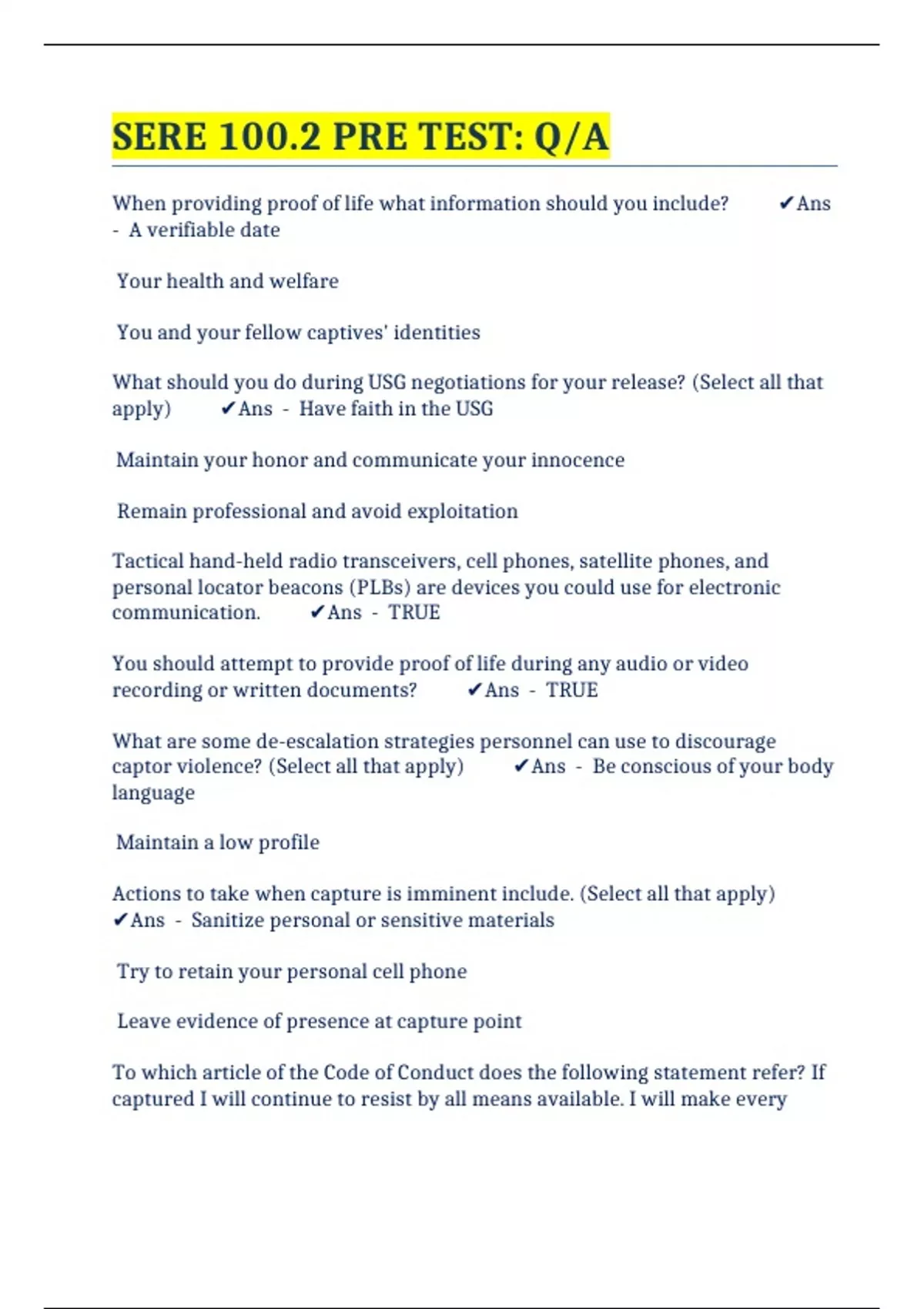 SERE 100.2 PRE TEST: Q/A

When providing proof of life what information should you include? ✔Ans - A verifiable date

Your health and welfare

You and your fellow captives' identities

What should you do during USG negotiations for your release? (Select all that apply) ✔Ans - Have faith in the USG

Maintain your honor and communicate your innocence

Remain professional and avoid exploitation

Tactical hand-held radio transceivers, cell phones, satellite phones, and personal locator beacons (PLBs) are devices you could use for electronic communication. ✔Ans - TRUE

You should attempt to provide proof of life during any audio or video recording or written documents? ✔Ans - TRUE

What are some de-escalation strategies personnel can use to discourage captor violence? (Select all that apply) ✔Ans - Be conscious of your body language

Maintain a low profile

Actions to take when capture is imminent include. (Select all that apply) ✔Ans - Sanitize personal or sensitive materials

Try to retain your personal cell phone

Leave evidence of presence at capture point

To which article of the Code of Conduct does the following statement refer? If captured I will continue to resist by all means available. I will make every